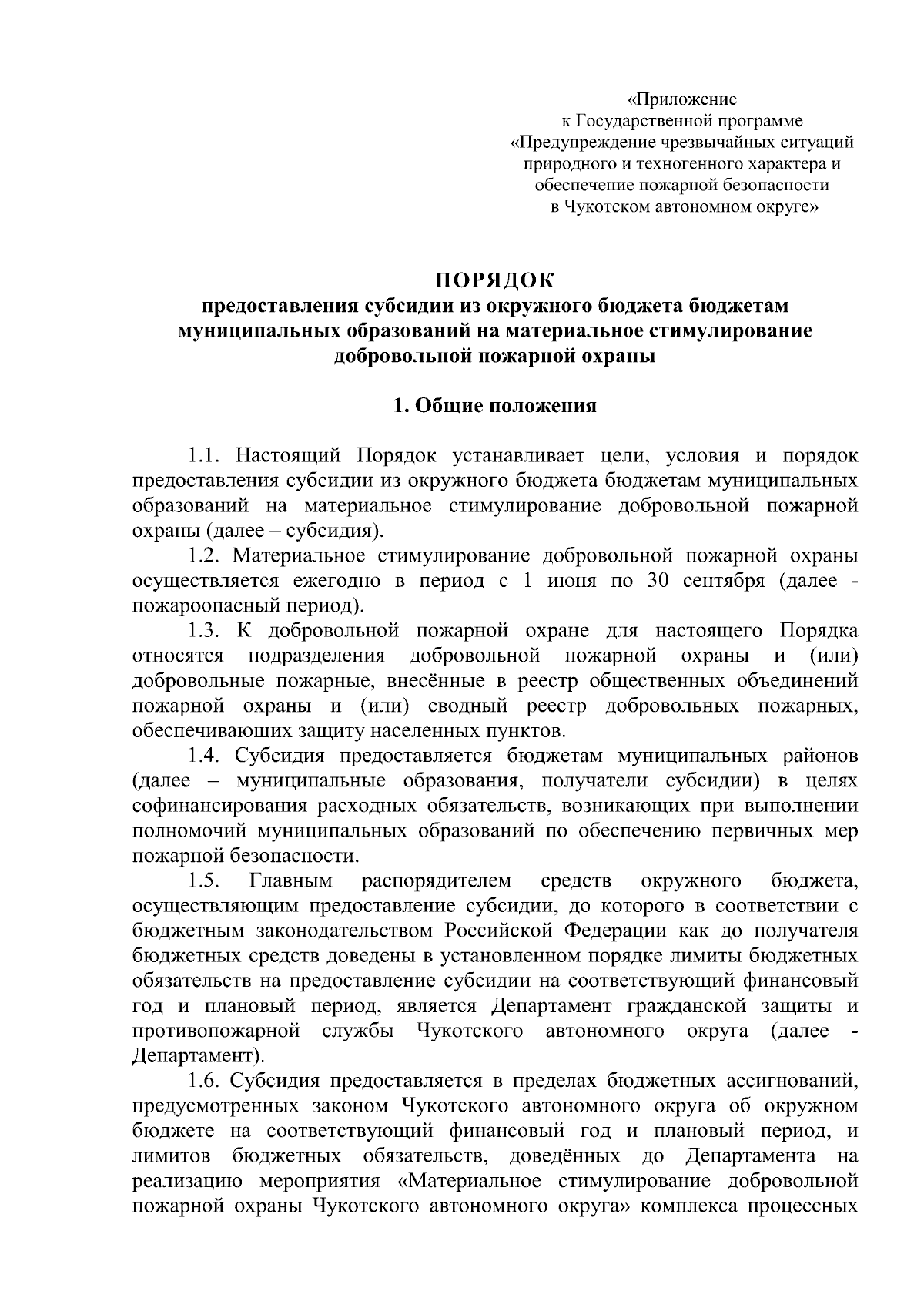 «Приложение
к Государственной программе
«Предупреждение чрезвычайных ситуаций
природного и техногенного характера и
обеспечение пожарной безопасности
в Чукотском автономном округе»

ПОРЯДОК
предоставления субсидии из окружного бюджета бюджетам
муниципальных образований на материальное стимулирование
добровольной пожарной охраны

1. Общие положения

1.1. Настоящий Порядок устанавливает цели, условия и порядок предоставления субсидии из окружного бюджета бюджетам муниципальных образований на материальное стимулирование добровольной пожарной охраны (далее – субсидия).

1.2. Материальное стимулирование добровольной пожарной охраны осуществляется ежегодно в период с 1 июня по 30 сентября (далее - пожароопасный период).

1.3. К добровольной пожарной охране для настоящего Порядка относятся подразделения добровольной пожарной охраны и (или) добровольные пожарные, внесённые в реестр общественных объединений пожарной охраны и (или) сводный реестр добровольных пожарных, обеспечивающих защиту населенных пунктов.

1.4. Субсидия предоставляется бюджетам муниципальных районов (далее – муниципальные образования, получатели субсидии) в целях софинансирования расходных обязательств, возникающих при выполнении полномочий муниципальных образований по обеспечению первичных мер пожарной безопасности.

1.5. Главным распорядителем средств окружного бюджета, осуществляющим предоставление субсидии, до которого в соответствии с бюджетным законодательством Российской Федерации как до получателя бюджетных средств доведены в установленном порядке лимиты бюджетных обязательств на предоставление субсидии на соответствующий финансовый год и плановый период, является Департамент гражданской защиты и противопожарной службы Чукотского автономного округа (далее - Департамент).

1.6. Субсидия предоставляется в пределах бюджетных ассигнований, предусмотренных законом Чукотского автономного округа об окружном бюджете на соответствующий финансовый год и плановый период, и лимитов бюджетных обязательств, доведённых до Департамента на реализацию мероприятия «Материальное стимулирование добровольной пожарной охраны Чукотского автономного округа» комплекса процессных